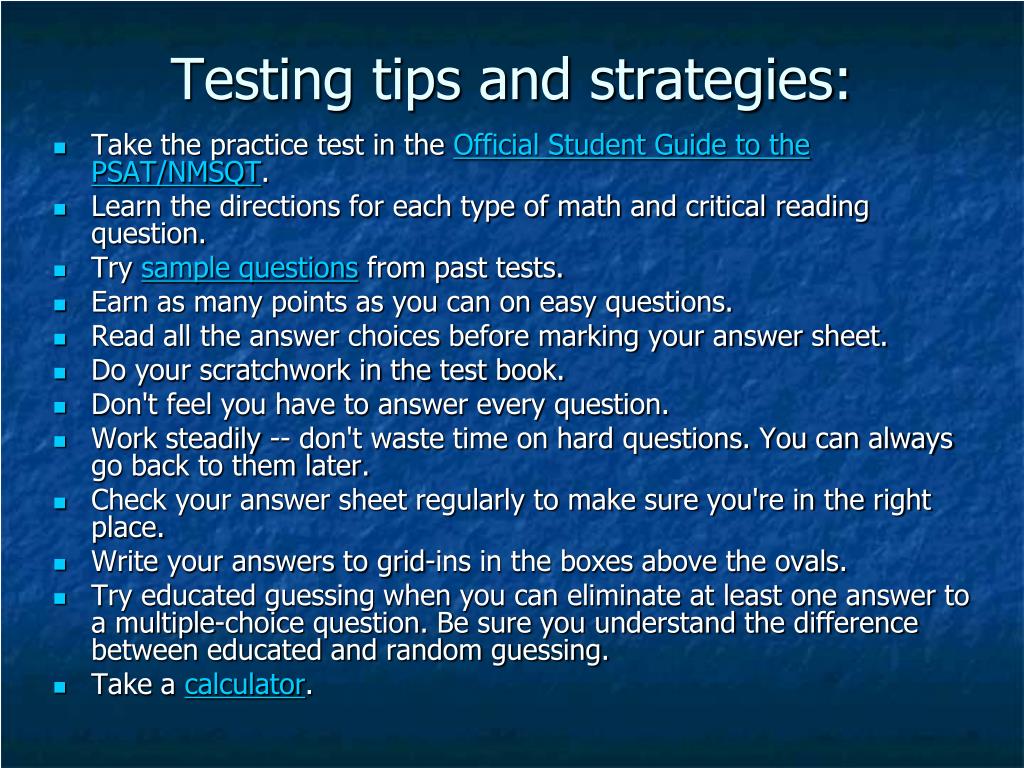 Testing tips and strategies:

- Take the practice test in the Official Student Guide to the PSAT/NMSQT.
- Learn the directions for each type of math and critical reading question.
- Try sample questions from past tests.
- Earn as many points as you can on easy questions.
- Read all the answer choices before marking your answer sheet.
- Do your scratchwork in the test book.
- Don't feel you have to answer every question.
- Work steadily -- don't waste time on hard questions. You can always go back to them later.
- Check your answer sheet regularly to make sure you're in the right place.
- Write your answers to grid-ins in the boxes above the ovals.
- Try educated guessing when you can eliminate at least one answer to a multiple-choice question. Be sure you understand the difference between educated and random guessing.
- Take a calculator.